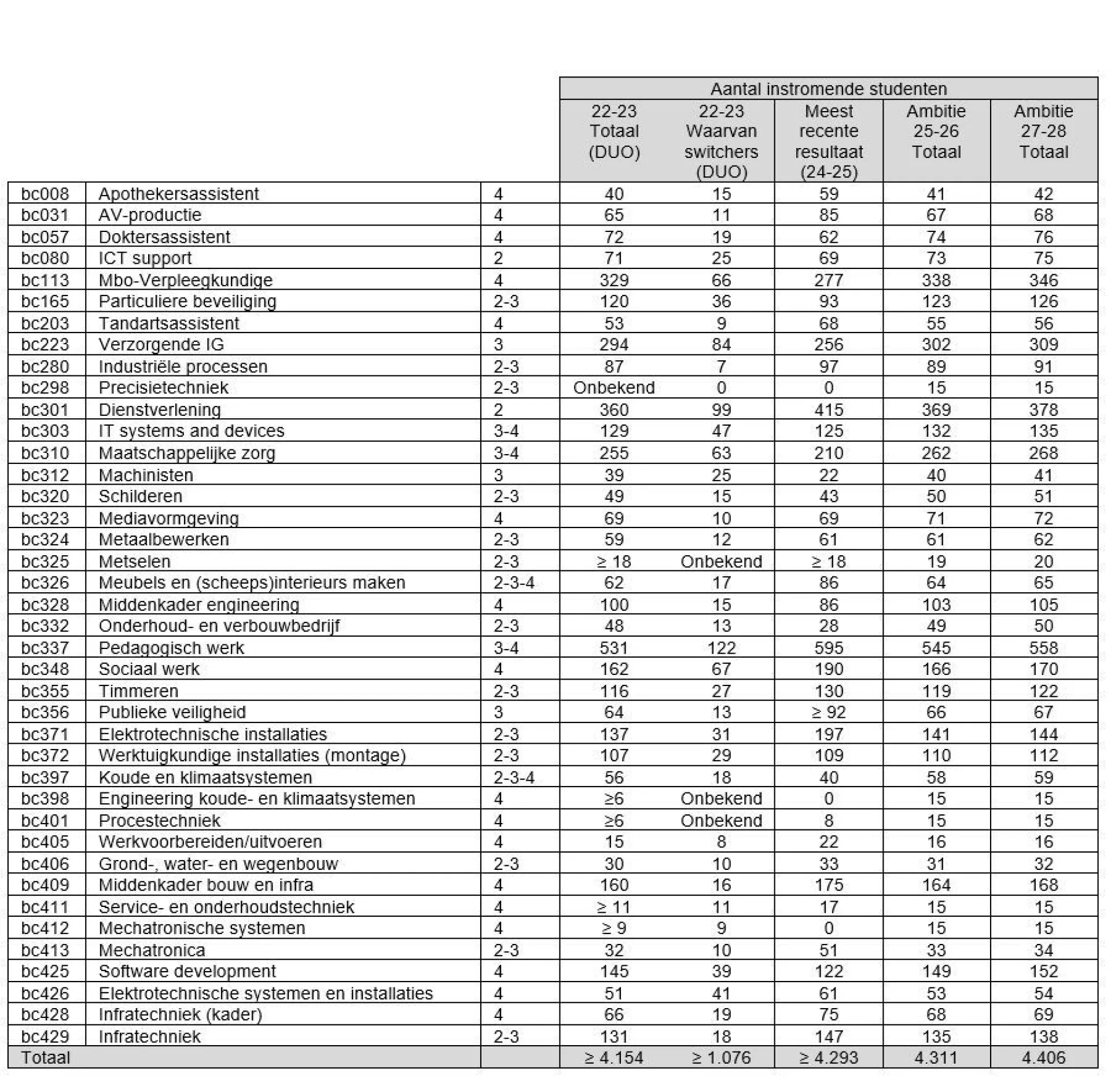 | | | | Aantal instromende studenten | | | | |
|---|---|---|---|---|---|---|---|
| | | | 22-23 Totaal (DUO) | 22-23 Waarvan switchers (DUO) | Meest recente resultaat (24-25) | Ambitie 25-26 Totaal | Ambitie 27-28 Totaal |
| bc008 | Apothekersassistent | 4 | 40 | 15 | 59 | 41 | 42 |
| bc031 | AV-productie | 4 | 65 | 11 | 85 | 67 | 68 |
| bc057 | Doktersassistent | 4 | 72 | 19 | 62 | 74 | 76 |
| bc080 | ICT support | 2 | 71 | 25 | 69 | 73 | 75 |
| bc113 | Mbo-Verpleegkundige | 4 | 329 | 66 | 277 | 338 | 346 |
| bc165 | Particuliere beveiliging | 2-3 | 120 | 36 | 93 | 123 | 126 |
| bc203 | Tandartsassistent | 4 | 53 | 9 | 68 | 55 | 56 |
| bc223 | Verzorgende IG | 3 | 294 | 84 | 256 | 302 | 309 |
| bc280 | Industriële processen | 2-3 | 87 | 7 | 97 | 89 | 91 |
| bc298 | Precisietechniek | 2-3 | Onbekend | 0 | 0 | 15 | 15 |
| bc301 | Dienstverlening | 2 | 360 | 99 | 415 | 369 | 378 |
| bc303 | IT systems and devices | 3-4 | 129 | 47 | 125 | 132 | 135 |
| bc310 | Maatschappelijke zorg | 3-4 | 255 | 63 | 210 | 262 | 268 |
| bc312 | Machinisten | 3 | 39 | 25 | 22 | 40 | 41 |
| bc320 | Schilderen | 2-3 | 49 | 15 | 43 | 50 | 51 |
| bc323 | Mediavormgeving | 4 | 69 | 10 | 69 | 71 | 72 |
| bc324 | Metaalbewerken | 2-3 | 59 | 12 | 61 | 61 | 62 |
| bc325 | Metselen | 2-3 | ≥ 18 | Onbekend | ≥ 18 | 19 | 20 |
| bc326 | Meubels en (scheeps)interieurs maken | 2-3-4 | 62 | 17 | 86 | 64 | 65 |
| bc328 | Middenkader engineering | 4 | 100 | 15 | 86 | 103 | 105 |
| bc332 | Onderhoud- en verbouwbedrijf | 2-3 | 48 | 13 | 28 | 49 | 50 |
| bc337 | Pedagogisch werk | 3-4 | 531 | 122 | 595 | 545 | 558 |
| bc348 | Sociaal werk | 4 | 162 | 67 | 190 | 166 | 170 |
| bc355 | Timmeren | 2-3 | 116 | 27 | 130 | 119 | 122 |
| bc356 | Publieke veiligheid | 3 | 64 | 13 | ≥ 92 | 66 | 67 |
| bc371 | Elektrotechnische installaties | 2-3 | 137 | 31 | 197 | 141 | 144 |
| bc372 | Werktuigkundige installaties (montage) | 2-3 | 107 | 29 | 109 | 110 | 112 |
| bc397 | Koude en klimaatsystemen | 2-3-4 | 56 | 18 | 40 | 58 | 59 |
| bc398 | Engineering koude- en klimaatsystemen | 4 | ≥6 | Onbekend | 0 | 15 | 15 |
| bc401 | Procestechniek | 4 | ≥6 | Onbekend | 8 | 15 | 15 |
| bc405 | Werkvoorbereiden/uitvoeren | 4 | 15 | 8 | 22 | 16 | 16 |
| bc406 | Grond-, water- en wegenbouw | 2-3 | 30 | 10 | 33 | 31 | 32 |
| bc409 | Middenkader bouw en infra | 4 | 160 | 16 | 175 | 164 | 168 |
| bc411 | Service- en onderhoudstechniek | 4 | ≥ 11 | 11 | 17 | 15 | 15 |
| bc412 | Mechatronische systemen | 4 | ≥ 9 | 9 | 0 | 15 | 15 |
| bc413 | Mechatronica | 2-3 | 32 | 10 | 51 | 33 | 34 |
| bc425 | Software development | 4 | 145 | 39 | 122 | 149 | 152 |
| bc426 | Elektrotechnische systemen en installaties | 4 | 51 | 41 | 61 | 53 | 54 |
| bc428 | Infratechniek (kader) | 4 | 66 | 19 | 75 | 68 | 69 |
| bc429 | Infratechniek | 2-3 | 131 | 18 | 147 | 135 | 138 |
| Totaal | | | ≥ 4.154 | ≥ 1.076 | ≥ 4.293 | 4.311 | 4.406 |